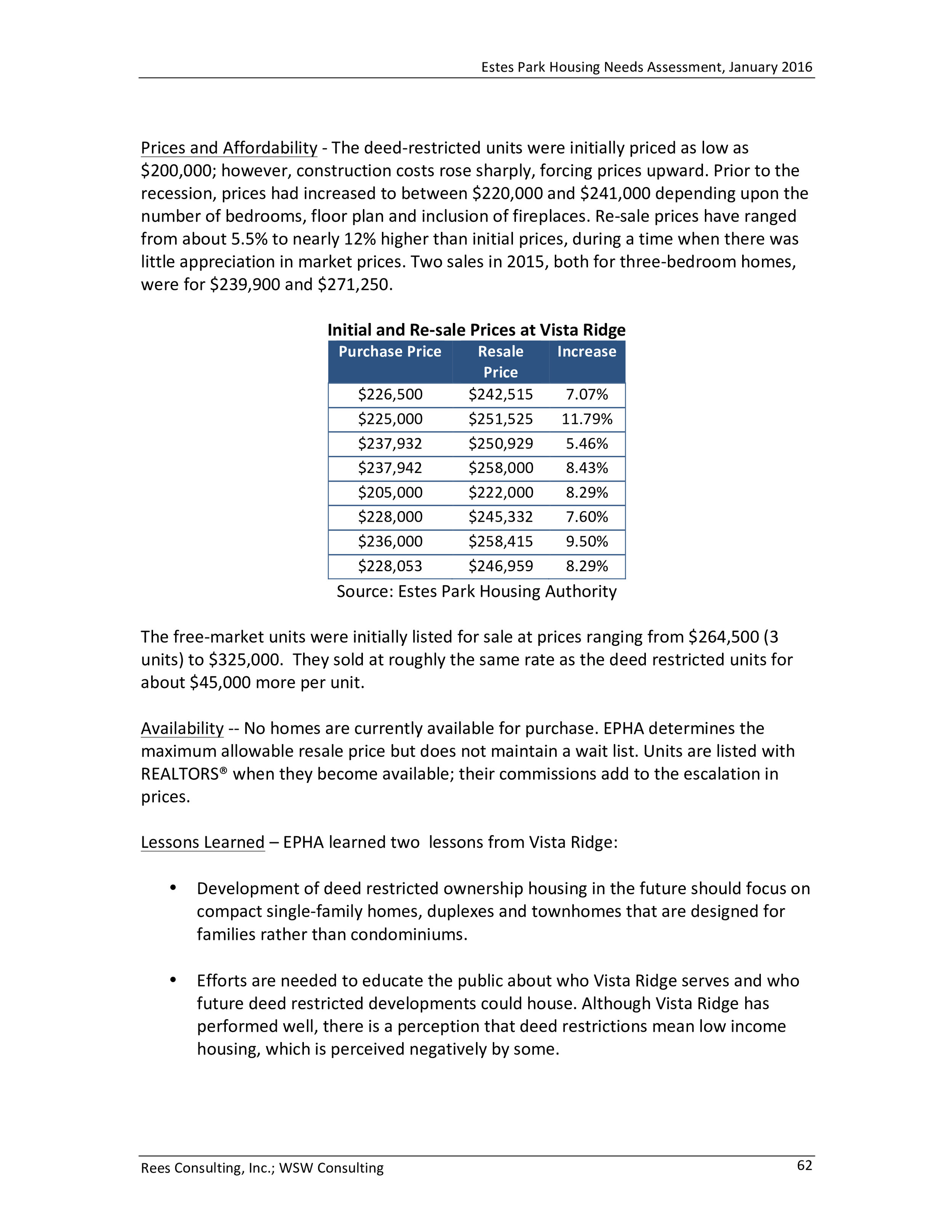 Estes Park Housing Needs Assessment, January 2016

Prices and Affordability - The deed-restricted units were initially priced as low as $200,000; however, construction costs rose sharply, forcing prices upward. Prior to the recession, prices had increased to between $220,000 and $241,000 depending upon the number of bedrooms, floor plan and inclusion of fireplaces. Re-sale prices have ranged from about 5.5% to nearly 12% higher than initial prices, during a time when there was little appreciation in market prices. Two sales in 2015, both for three-bedroom homes, were for $239,900 and $271,250.

Initial and Re-sale Prices at Vista Ridge

| Purchase Price | Resale Price | Increase |
|---|---|---|
| $226,500 | $242,515 | 7.07% |
| $225,000 | $251,525 | 11.79% |
| $237,932 | $250,929 | 5.46% |
| $237,942 | $258,000 | 8.43% |
| $205,000 | $222,000 | 8.29% |
| $228,000 | $245,332 | 7.60% |
| $236,000 | $258,415 | 9.50% |
| $228,053 | $246,959 | 8.29% |

Source: Estes Park Housing Authority

The free-market units were initially listed for sale at prices ranging from $264,500 (3 units) to $325,000. They sold at roughly the same rate as the deed restricted units for about $45,000 more per unit.

Availability -- No homes are currently available for purchase. EPHA determines the maximum allowable resale price but does not maintain a wait list. Units are listed with REALTORS® when they become available; their commissions add to the escalation in prices.

Lessons Learned – EPHA learned two lessons from Vista Ridge:

• Development of deed restricted ownership housing in the future should focus on compact single-family homes, duplexes and townhomes that are designed for families rather than condominiums.

• Efforts are needed to educate the public about who Vista Ridge serves and who future deed restricted developments could house. Although Vista Ridge has performed well, there is a perception that deed restrictions mean low income housing, which is perceived negatively by some.

Rees Consulting, Inc.; WSW Consulting
62